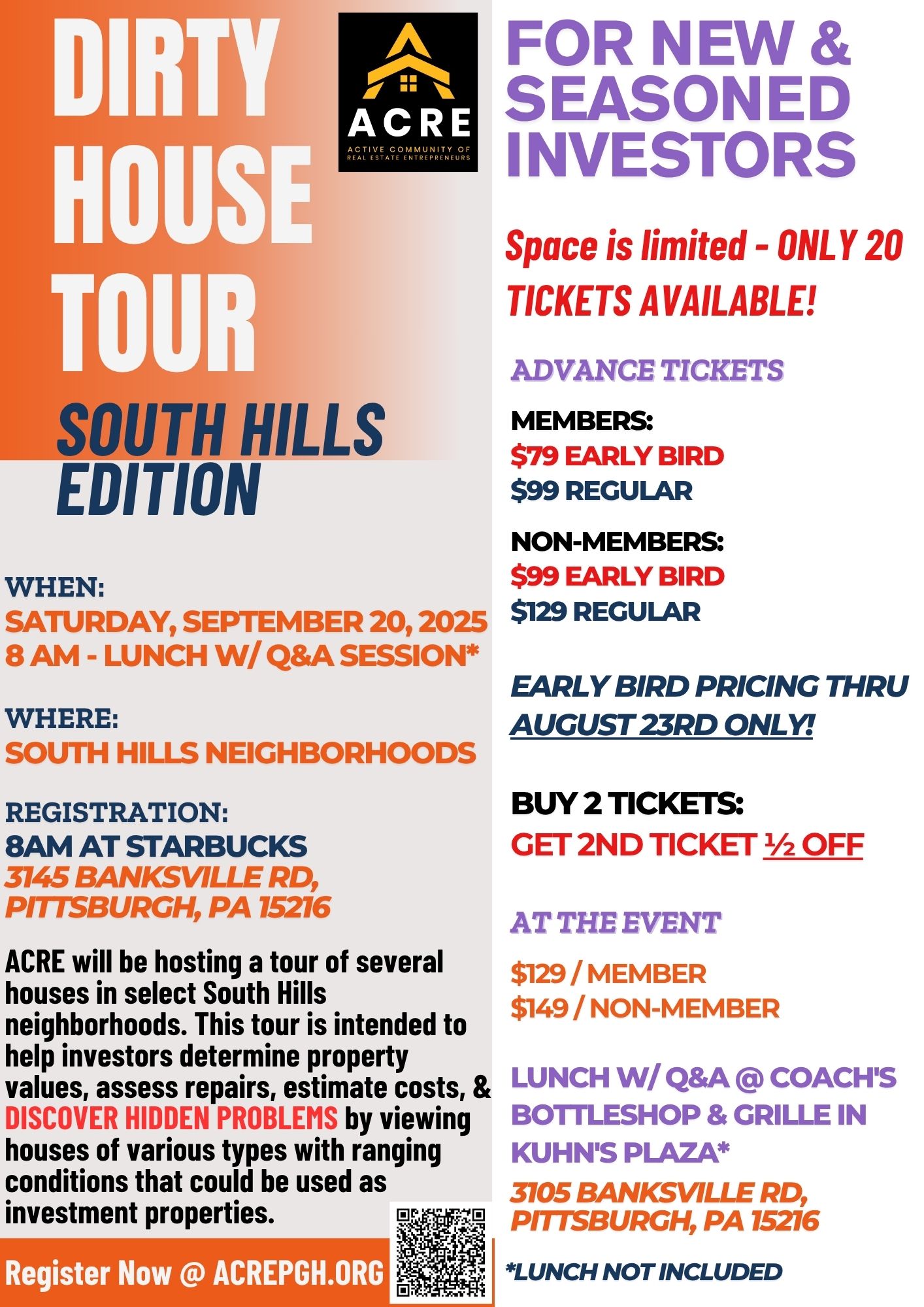 DIRTY HOUSE TOUR

ACRE
ACTIVE COMMUNITY OF REAL ESTATE ENTREPRENEURS

SOUTH HILLS EDITION

WHEN:
SATURDAY, SEPTEMBER 20, 2025
8 AM - LUNCH W/ Q&A SESSION*

WHERE:
SOUTH HILLS NEIGHBORHOODS

REGISTRATION:
8AM AT STARBUCKS
3145 BANKSVILLE RD, PITTSBURGH, PA 15216

ACRE will be hosting a tour of several houses in select South Hills neighborhoods. This tour is intended to help investors determine property values, assess repairs, estimate costs, & DISCOVER HIDDEN PROBLEMS by viewing houses of various types with ranging conditions that could be used as investment properties.

Register Now @ ACREPGH.ORG

FOR NEW & SEASONED INVESTORS

Space is limited - ONLY 20 TICKETS AVAILABLE!

ADVANCE TICKETS

MEMBERS:
$79 EARLY BIRD
$99 REGULAR

NON-MEMBERS:
$99 EARLY BIRD
$129 REGULAR

EARLY BIRD PRICING THRU AUGUST 23RD ONLY!

BUY 2 TICKETS:
GET 2ND TICKET ½ OFF

AT THE EVENT

$129 / MEMBER
$149 / NON-MEMBER

LUNCH W/ Q&A @ COACH'S BOTTLESHOP & GRILLE IN KUHN'S PLAZA*
3105 BANKSVILLE RD, PITTSBURGH, PA 15216

*LUNCH NOT INCLUDED